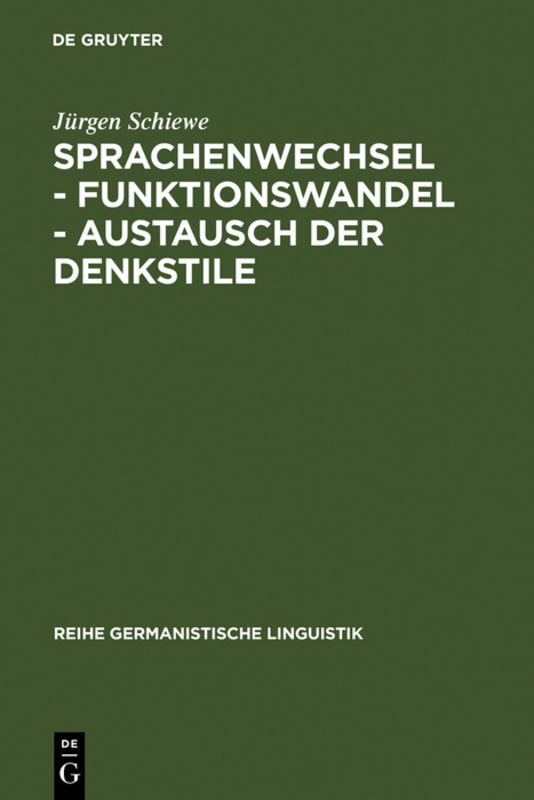 DE GRUYTER

Jürgen Schiewe

SPRACHENWECHSEL - FUNKTIONSWANDEL - AUSTAUSCH DER DENKSTILE

REIHE GERMANISTISCHE LINGUISTIK

DE
G